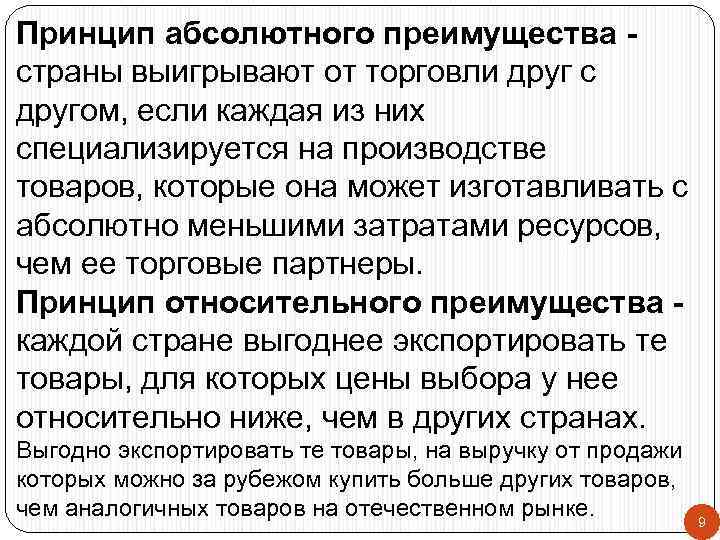 Принцип абсолютного преимущества - страны выигрывают от торговли друг с другом, если каждая из них специализируется на производстве товаров, которые она может изготавливать с абсолютно меньшими затратами ресурсов, чем ее торговые партнеры.

Принцип относительного преимущества - каждой стране выгоднее экспортировать те товары, для которых цены выбора у нее относительно ниже, чем в других странах. Выгодно экспортировать те товары, на выручку от продажи которых можно за рубежом купить больше других товаров, чем аналогичных товаров на отечественном рынке.

9